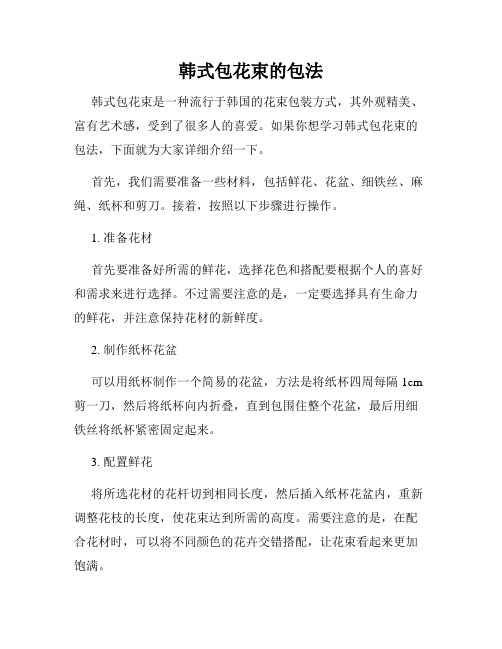 韩式包花束的包法

韩式包花束是一种流行于韩国的花束包装方式，其外观精美、富有艺术感，受到了很多人的喜爱。如果你想学习韩式包花束的包法，下面就为大家详细介绍一下。

首先，我们需要准备一些材料，包括鲜花、花盆、细铁丝、麻绳、纸杯和剪刀。接着，按照以下步骤进行操作。

1. 准备花材

首先要准备好所需的鲜花，选择花色和搭配要根据个人的喜好和需求来进行选择。不过需要注意的是，一定要选择具有生命力的鲜花，并注意保持花材的新鲜度。

2. 制作纸杯花盆

可以用纸杯制作一个简易的花盆，方法是将纸杯四周每隔 1cm 剪一刀，然后将纸杯向内折叠，直到包围住整个花盆，最后用细铁丝将纸杯紧密固定起来。

3. 配置鲜花

将所选花材的花杆切到相同长度，然后插入纸杯花盆内，重新调整花枝的长度，使花束达到所需的高度。需要注意的是，在配合花材时，可以将不同颜色的花卉交错搭配，让花束看起来更加饱满。